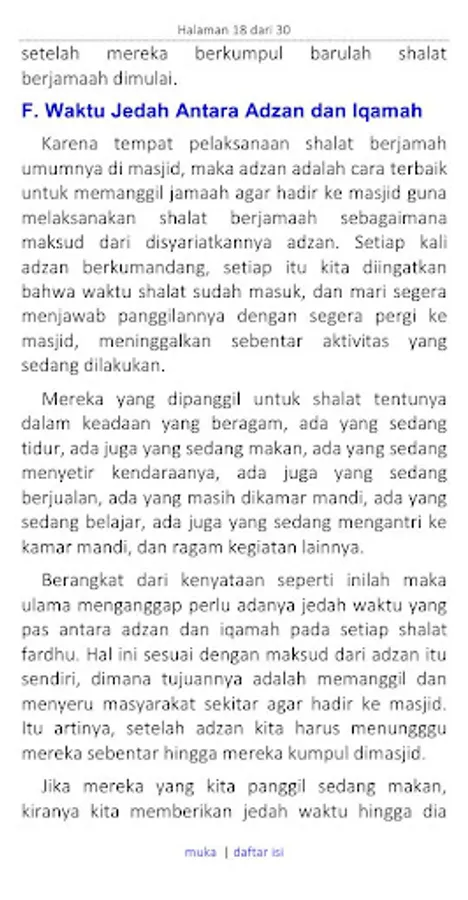 Halaman 18 dari 30

setelah mereka berkumpul barulah shalat berjamaah dimulai.

F. Waktu Jedah Antara Adzan dan Iqamah

Karena tempat pelaksanaan shalat berjamah umumnya di masjid, maka adzan adalah cara terbaik untuk memanggil jamaah agar hadir ke masjid guna melaksanakan shalat berjamaah sebagaimana maksud dari disyariatkannya adzan. Setiap kali adzan berkumandang, setiap itu kita diingatkan bahwa waktu shalat sudah masuk, dan mari segera menjawab panggilannya dengan segera pergi ke masjid, meninggalkan sebentar aktivitas yang sedang dilakukan.

Mereka yang dipanggil untuk shalat tentunya dalam keadaan yang beragam, ada yang sedang tidur, ada juga yang sedang makan, ada yang sedang menyetir kendaraanya, ada juga yang sedang berjualan, ada yang masih dikamar mandi, ada yang sedang belajar, ada juga yang sedang mengantri ke kamar mandi, dan ragam kegiatan lainnya.

Berangkat dari kenyataan seperti inilah maka ulama menganggap perlu adanya jedah waktu yang pas antara adzan dan iqamah pada setiap shalat fardhu. Hal ini sesuai dengan maksud dari adzan itu sendiri, dimana tujuannya adalah memanggil dan menyeru masyarakat sekitar agar hadir ke masjid. Itu artinya, setelah adzan kita harus menungggu mereka sebentar hingga mereka kumpul dimasjid.

Jika mereka yang kita panggil sedang makan, kiranya kita memberikan jedah waktu hingga dia

muka | daftar isi